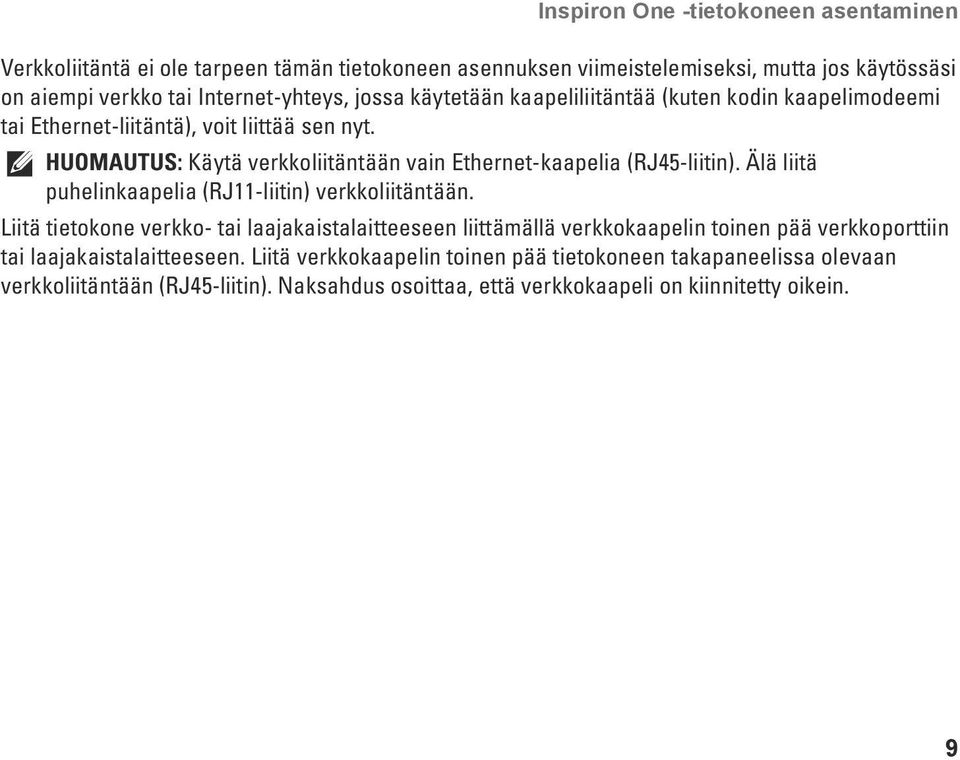 Inspiron One -tietokoneen asentaminen

Verkkoliitäntä ei ole tarpeen tämän tietokoneen asennuksen viimeistelemiseksi, mutta jos käytössäsi on aiempi verkko tai Internet-yhteys, jossa käytetään kaapeliliitäntää (kuten kodin kaapelimodeemi tai Ethernet-liitäntä), voit liittää sen nyt.

HUOMAUTUS: Käytä verkkoliitäntään vain Ethernet-kaapelia (RJ45-liitin). Älä liitä puhelinkaapelia (RJ11-liitin) verkkoliitäntään.

Liitä tietokone verkko- tai laajakaistalaitteeseen liittämällä verkkokaapelin toinen pää verkkoporttiin tai laajakaistalaitteeseen. Liitä verkkokaapelin toinen pää tietokoneen takapaneelissa olevaan verkkoliitäntään (RJ45-liitin). Naksahdus osoittaa, että verkkokaapeli on kiinnitetty oikein.

9